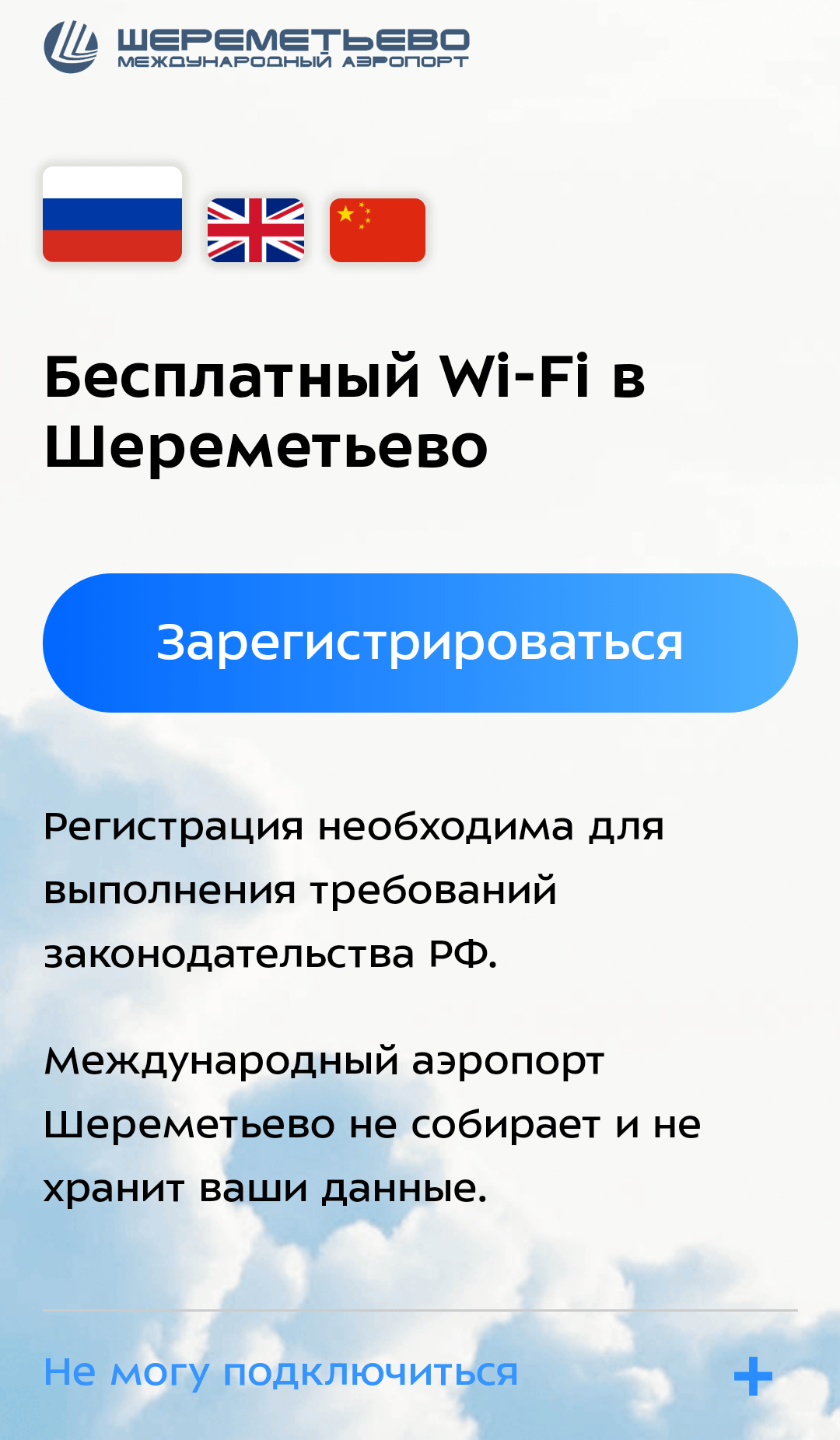 ШЕРЕМЕТЬЕВО
МЕЖДУНАРОДНЫЙ АЭРОПОРТ

Бесплатный Wi-Fi в Шереметьево

Зарегистрироваться

Регистрация необходима для выполнения требований законодательства РФ.

Международный аэропорт Шереметьево не собирает и не хранит ваши данные.

Не могу подключиться +